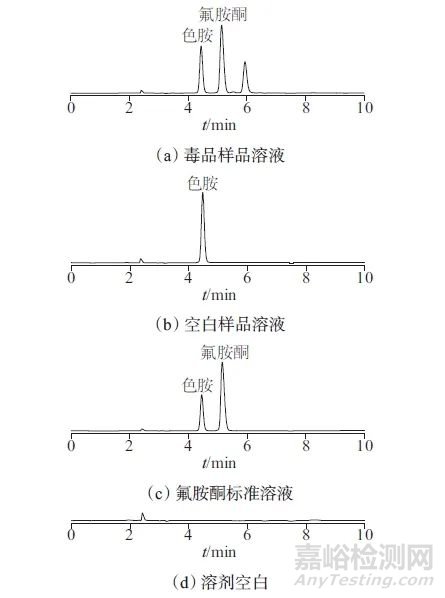 氟胺酮
色胺

0 2 4 6 8 10
$t$/min

(a) 毒品样品溶液

色胺

0 2 4 6 8 10
$t$/min

(b) 空白样品溶液

氟胺酮
色胺

0 2 4 6 8 10
$t$/min

(c) 氟胺酮标准溶液

0 2 4 6 8 10
$t$/min

(d) 溶剂空白

嘉峪检测网
AnyTesting.com